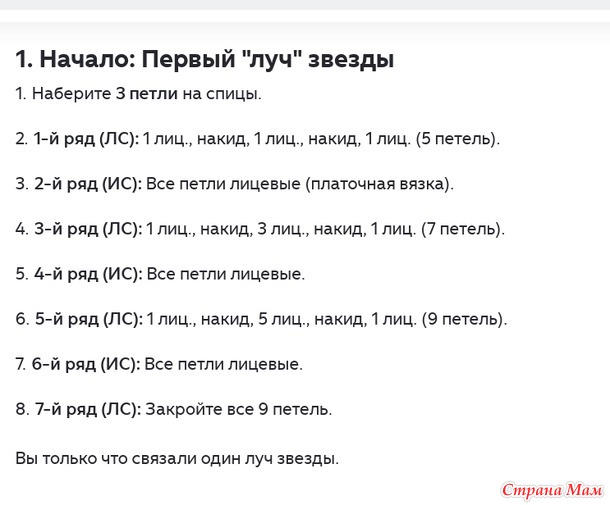 1. Начало: Первый "луч" звезды

1. Наберите 3 петли на спицы.

2. 1-й ряд (ЛС): 1 лиц., накид, 1 лиц., накид, 1 лиц. (5 петель).

3. 2-й ряд (ИС): Все петли лицевые (платочная вязка).

4. 3-й ряд (ЛС): 1 лиц., накид, 3 лиц., накид, 1 лиц. (7 петель).

5. 4-й ряд (ИС): Все петли лицевые.

6. 5-й ряд (ЛС): 1 лиц., накид, 5 лиц., накид, 1 лиц. (9 петель).

7. 6-й ряд (ИС): Все петли лицевые.

8. 7-й ряд (ЛС): Закройте все 9 петель.

Вы только что связали один луч звезды.

Страна Мам